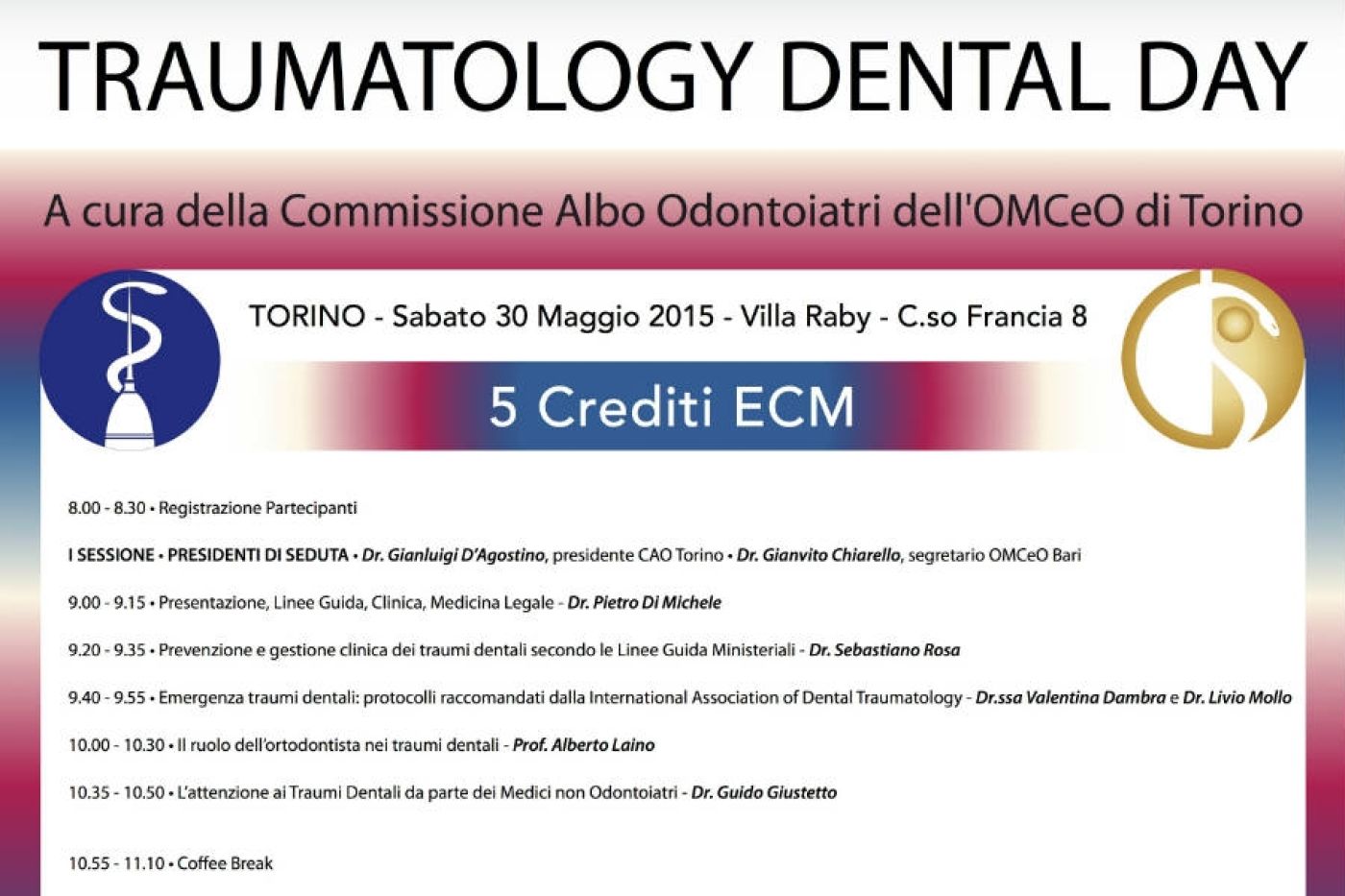 TRAUMATOLOGY DENTAL DAY

A cura della Commissione Albo Odontoiatri dell'OMCeO di Torino

TORINO - Sabato 30 Maggio 2015 - Villa Raby - C.so Francia 8

5 Crediti ECM

8.00 - 8.30 • Registrazione Partecipanti

I SESSIONE • PRESIDENTI DI SEDUTA • Dr. Gianluigi D'Agostino, presidente CAO Torino • Dr. Gianvito Chiarello, segretario OMCeO Bari

9.00 - 9.15 • Presentazione, Linee Guida, Clinica, Medicina Legale - Dr. Pietro Di Michele

9.20 - 9.35 • Prevenzione e gestione clinica dei traumi dentali secondo le Linee Guida Ministeriali - Dr. Sebastiano Rosa

9.40 - 9.55 • Emergenza traumi dentali: protocolli raccomandati dalla International Association of Dental Traumatology - Dr.ssa Valentina Dambra e Dr. Livio Mollo

10.00 - 10.30 • Il ruolo dell'ortodontista nei traumi dentali - Prof. Alberto Laino

10.35 - 10.50 • L'attenzione ai Traumi Dentali da parte dei Medici non Odontoiatri - Dr. Guido Giustetto

10.55 - 11.10 • Coffee Break